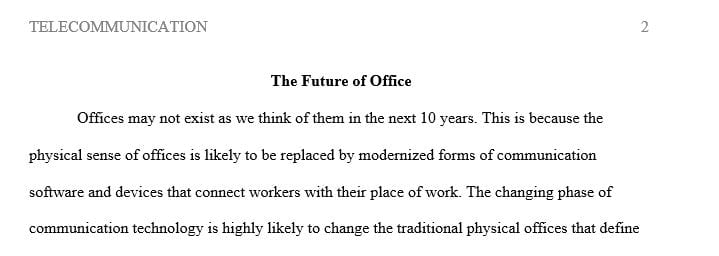 TELECOMMUNICATION 2

The Future of Office

Offices may not exist as we think of them in the next 10 years. This is because the physical sense of offices is likely to be replaced by modernized forms of communication software and devices that connect workers with their place of work. The changing phase of communication technology is highly likely to change the traditional physical offices that define